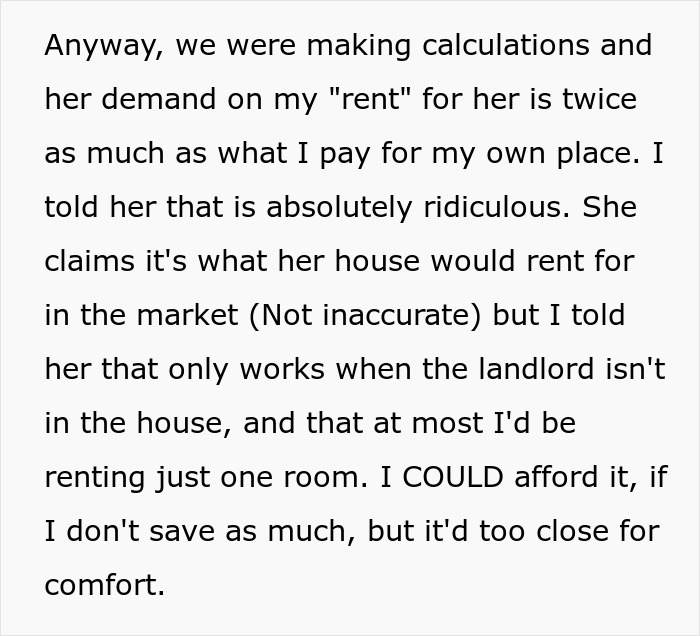 Anyway, we were making calculations and her demand on my "rent" for her is twice as much as what I pay for my own place. I told her that is absolutely ridiculous. She claims it's what her house would rent for in the market (Not inaccurate) but I told her that only works when the landlord isn't in the house, and that at most I'd be renting just one room. I COULD afford it, if I don't save as much, but it'd too close for comfort.